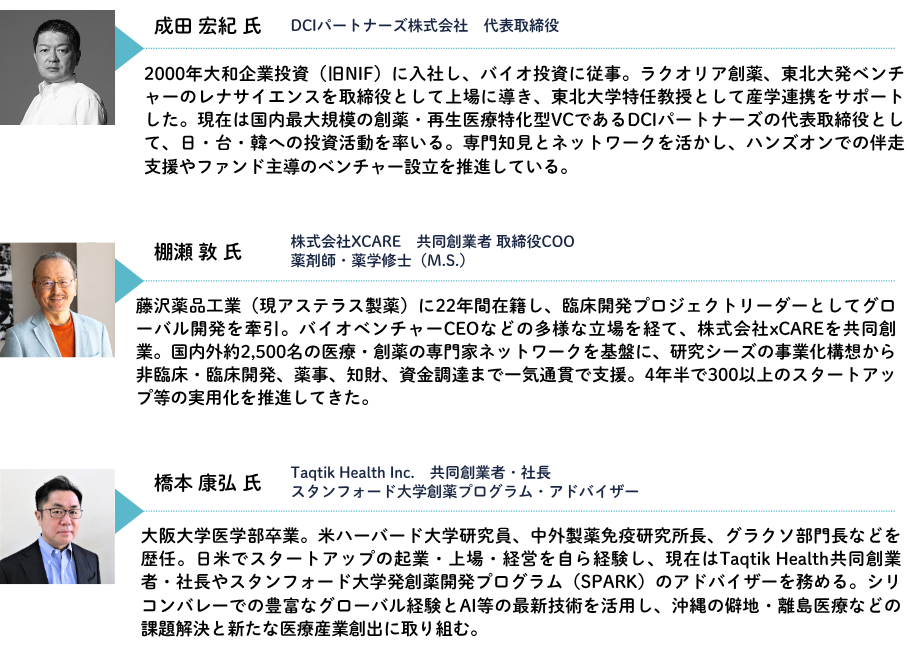 成田 宏紀 氏 DCIパートナーズ株式会社 代表取締役

2000年大和企業投資（旧NIF）に入社し、バイオ投資に従事。ラクオリア創薬、東北大発ベンチャーのレナサイエンスを取締役として上場に導き、東北大学特任教授として産学連携をサポートした。現在は国内最大規模の創薬・再生医療特化型VCであるDCIパートナーズの代表取締役として、日・台・韓への投資活動を率いる。専門知見とネットワークを活かし、ハンズオンでの伴走支援やファンド主導のベンチャー設立を推進している。

棚瀬 敦 氏 株式会社XCARE 共同創業者 取締役COO
薬剤師・薬学修士（M.S.）

藤沢薬品工業（現アステラス製薬）に22年間在籍し、臨床開発プロジェクトリーダーとしてグローバル開発を牽引。バイオベンチャーCEOなどの多様な立場を経て、株式会社xCAREを共同創業。国内外約2,500名の医療・創薬の専門家ネットワークを基盤に、研究シーズの事業化構想から非臨床・臨床開発、薬事、知財、資金調達まで一気通貫で支援。4年半で300以上のスタートアップ等の実用化を推進してきた。

橋本 康弘 氏 Taqtik Health Inc. 共同創業者・社長
スタンフォード大学創薬プログラム・アドバイザー

大阪大学医学部卒業。米ハーバード大学研究員、中外製薬免疫研究所長、グラクソ部門長などを歴任。日米でスタートアップの起業・上場・経営を自ら経験し、現在はTaqtik Health共同創業者・社長やスタンフォード大学発創薬開発プログラム（SPARK）のアドバイザーを務める。シリコンバレーでの豊富なグローバル経験とAI等の最新技術を活用し、沖縄の僻地・離島医療などの課題解決と新たな医療産業創出に取り組む。